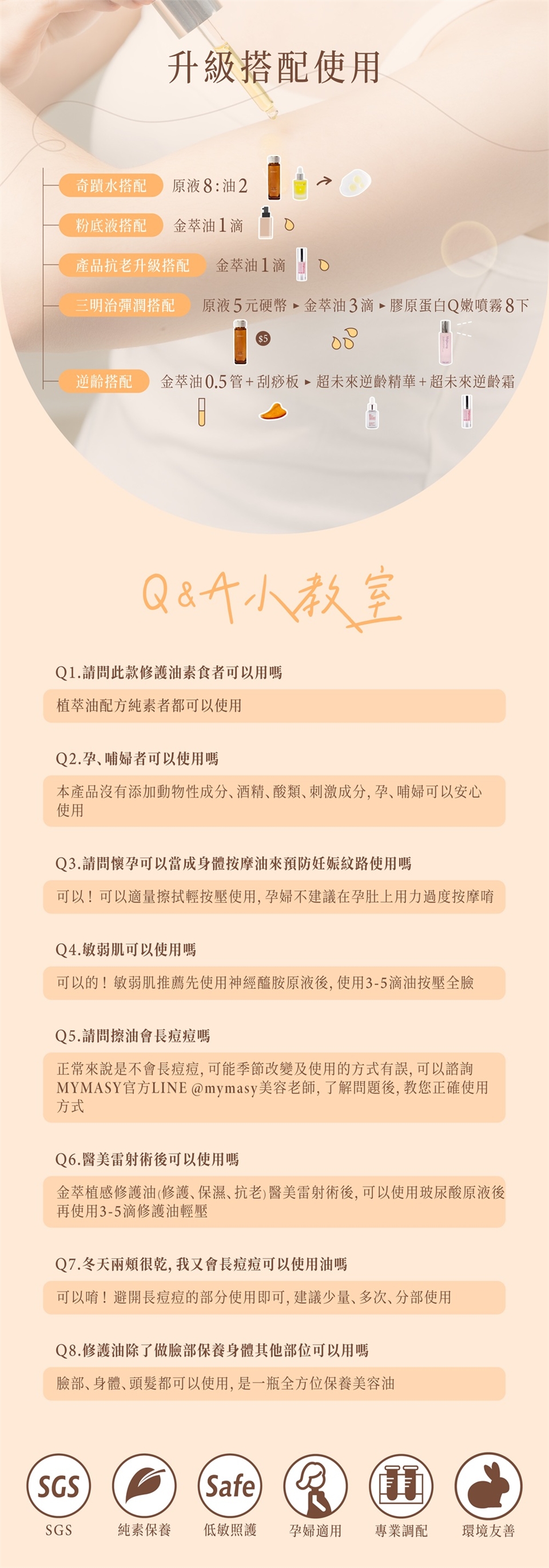 升級搭配使用

奇蹟水搭配 原液8:油2

粉底液搭配 金萃油1滴

產品抗老升級搭配 金萃油1滴

三明治彈潤搭配 原液5元硬幣 ▸ 金萃油3滴 ▸ 膠原蛋白Q嫩噴霧8下

$5

逆齡搭配 金萃油0.5管+刮痧板 ▸ 超未來逆齡精華+超未來逆齡霜

Q&A小教室

Q1.請問此款修護油素食者可以用嗎

植萃油配方純素者都可以使用

Q2.孕、哺婦者可以使用嗎

本產品沒有添加動物性成分、酒精、酸類、刺激成分，孕、哺婦可以安心使用

Q3.請問懷孕可以當成身體按摩油來預防妊娠紋路使用嗎

可以！可以適量擦拭輕按壓使用，孕婦不建議在孕肚上用力過度按摩唷

Q4.敏弱肌可以使用嗎

可以的！敏弱肌推薦先使用神經醯胺原液後，使用3-5滴油按壓全臉

Q5.請問擦油會長痘痘嗎

正常來說是不會長痘痘，可能季節改變及使用的方式有誤，可以諮詢MYMASY官方LINE @mymasy美容老師，了解問題後，教您正確使用方式

Q6.醫美雷射術後可以使用嗎

金萃植感修護油(修護、保濕、抗老)醫美雷射術後，可以使用玻尿酸原液後再使用3-5滴修護油輕壓

Q7.冬天兩頰很乾，我又會長痘痘可以使用油嗎

可以唷！避開長痘痘的部分使用即可，建議少量、多次、分部使用

Q8.修護油除了做臉部保養身體其他部位可以用嗎

臉部、身體、頭髮都可以使用，是一瓶全方位保養美容油

SGS SGS
純素保養
Safe 低敏照護
孕婦適用
專業調配
環境友善